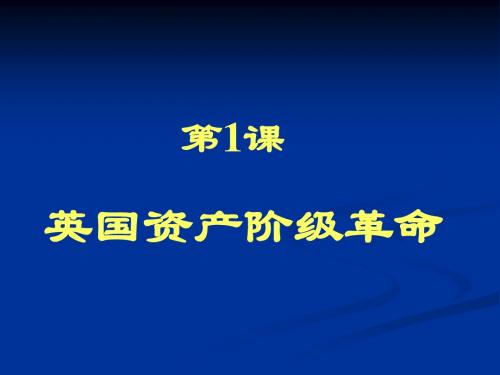 第1课

英国资产阶级革命